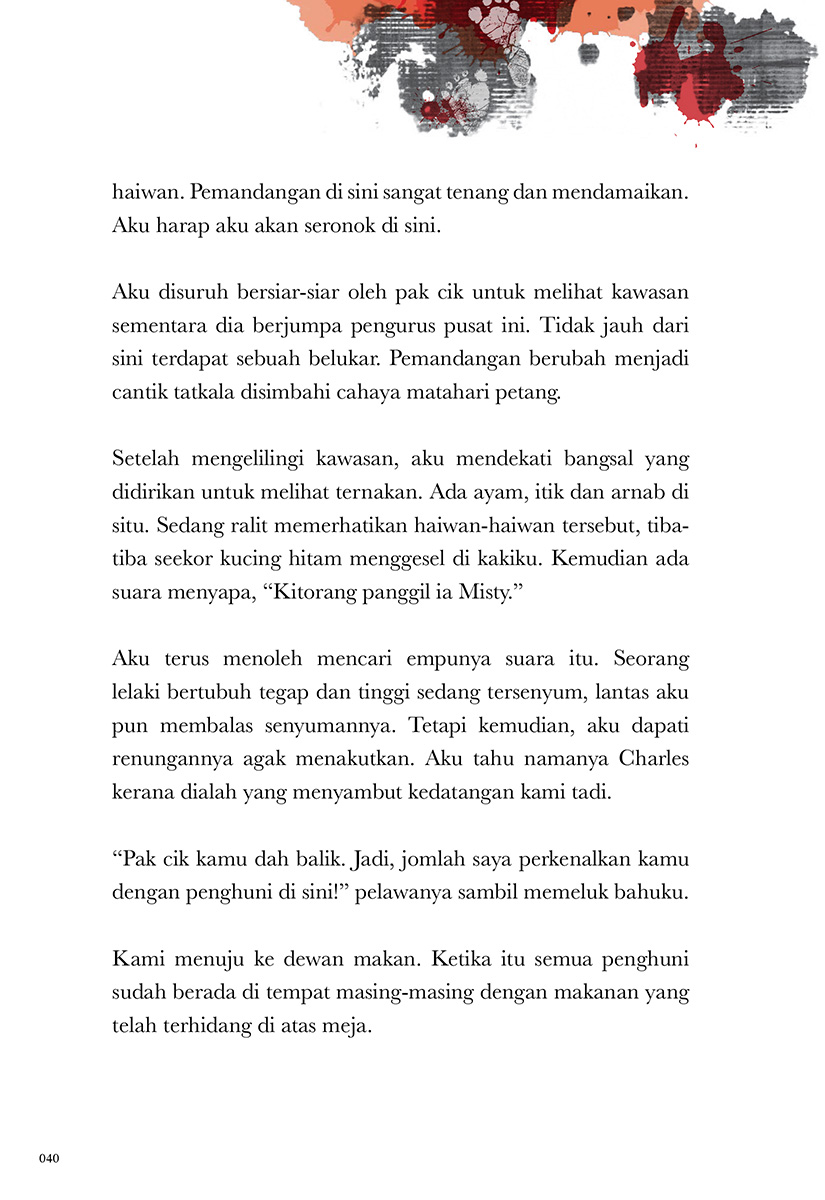 haiwan. Pemandangan di sini sangat tenang dan mendamaikan. Aku harap aku akan seronok di sini.

Aku disuruh bersiar-siar oleh pak cik untuk melihat kawasan sementara dia berjumpa pengurus pusat ini. Tidak jauh dari sini terdapat sebuah belukar. Pemandangan berubah menjadi cantik tatkala disimbahi cahaya matahari petang.

Setelah mengelilingi kawasan, aku mendekati bangsal yang didirikan untuk melihat ternakan. Ada ayam, itik dan arnab di situ. Sedang ralit memerhatikan haiwan-haiwan tersebut, tiba-tiba seekor kucing hitam menggesel di kakiku. Kemudian ada suara menyapa, “Kitorang panggil ia Misty.”

Aku terus menoleh mencari empunya suara itu. Seorang lelaki bertubuh tegap dan tinggi sedang tersenyum, lantas aku pun membalas senyumannya. Tetapi kemudian, aku dapati renungannya agak menakutkan. Aku tahu namanya Charles kerana dialah yang menyambut kedatangan kami tadi.

“Pak cik kamu dah balik. Jadi, jomlah saya perkenalkan kamu dengan penghuni di sini!” pelawanya sambil memeluk bahuku.

Kami menuju ke dewan makan. Ketika itu semua penghuni sudah berada di tempat masing-masing dengan makanan yang telah terhidang di atas meja.

040